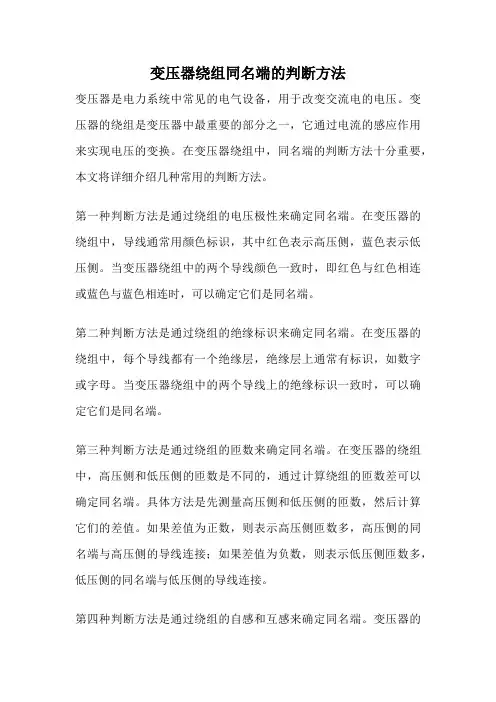 变压器绕组同名端的判断方法

变压器是电力系统中常见的电气设备，用于改变交流电的电压。变压器的绕组是变压器中最重要的部分之一，它通过电流的感应作用来实现电压的变换。在变压器绕组中，同名端的判断方法十分重要，本文将详细介绍几种常用的判断方法。

第一种判断方法是通过绕组的电压极性来确定同名端。在变压器的绕组中，导线通常用颜色标识，其中红色表示高压侧，蓝色表示低压侧。当变压器绕组中的两个导线颜色一致时，即红色与红色相连或蓝色与蓝色相连时，可以确定它们是同名端。

第二种判断方法是通过绕组的绝缘标识来确定同名端。在变压器的绕组中，每个导线都有一个绝缘层，绝缘层上通常有标识，如数字或字母。当变压器绕组中的两个导线上的绝缘标识一致时，可以确定它们是同名端。

第三种判断方法是通过绕组的匝数来确定同名端。在变压器的绕组中，高压侧和低压侧的匝数是不同的，通过计算绕组的匝数差可以确定同名端。具体方法是先测量高压侧和低压侧的匝数，然后计算它们的差值。如果差值为正数，则表示高压侧匝数多，高压侧的同名端与高压侧的导线连接；如果差值为负数，则表示低压侧匝数多，低压侧的同名端与低压侧的导线连接。

第四种判断方法是通过绕组的自感和互感来确定同名端。变压器的